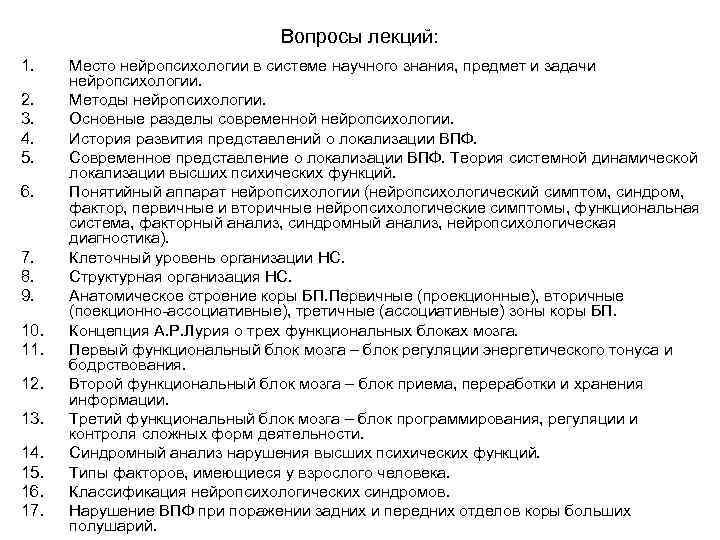 Вопросы лекций:

1. Место нейропсихологии в системе научного знания, предмет и задачи нейропсихологии.
2. Методы нейропсихологии.
3. Основные разделы современной нейропсихологии.
4. История развития представлений о локализации ВПФ.
5. Современное представление о локализации ВПФ. Теория системной динамической локализации высших психических функций.
6. Понятийный аппарат нейропсихологии (нейропсихологический симптом, синдром, фактор, первичные и вторичные нейропсихологические симптомы, функциональная система, факторный анализ, синдромный анализ, нейропсихологическая диагностика).
7. Клеточный уровень организации НС.
8. Структурная организация НС.
9. Анатомическое строение коры БП.Первичные (проекционные), вторичные (поекционно-ассоциативные), третичные (ассоциативные) зоны коры БП.
10. Концепция А.Р.Лурия о трех функциональных блоках мозга.
11. Первый функциональный блок мозга – блок регуляции энергетического тонуса и бодрствования.
12. Второй функциональный блок мозга – блок приема, переработки и хранения информации.
13. Третий функциональный блок мозга – блок программирования, регуляции и контроля сложных форм деятельности.
14. Синдромный анализ нарушения высших психических функций.
15. Типы факторов, имеющиеся у взрослого человека.
16. Классификация нейропсихологических синдромов.
17. Нарушение ВПФ при поражении задних и передних отделов коры больших полушарий.